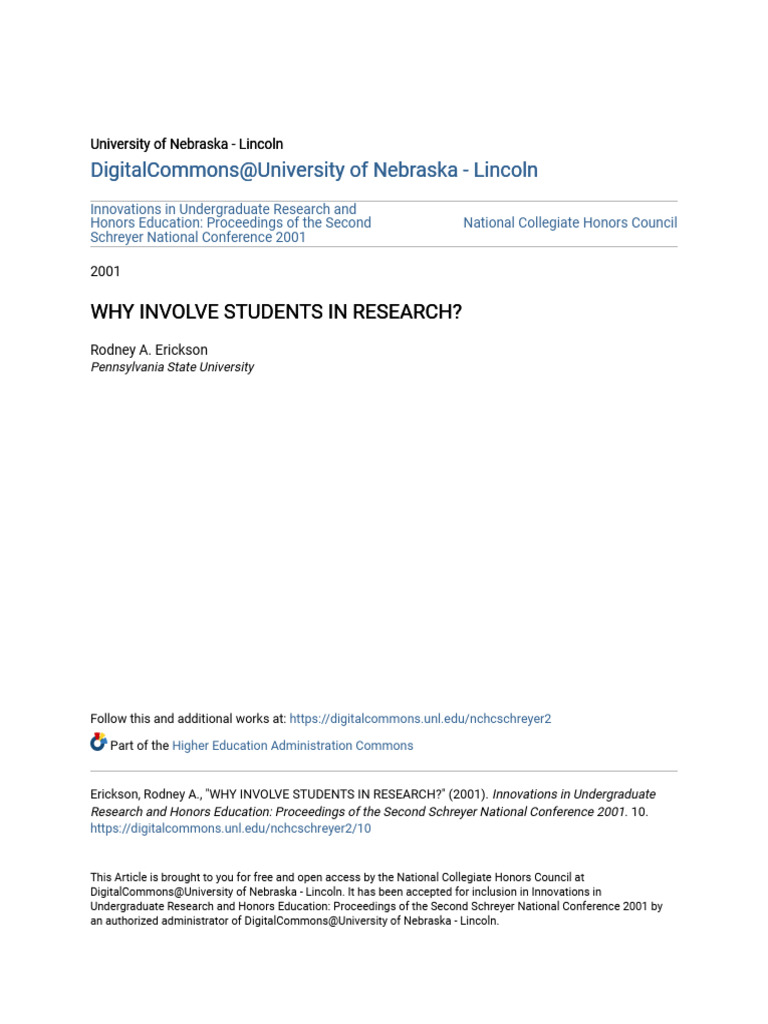 University of Nebraska - Lincoln

DigitalCommons@University of Nebraska - Lincoln

Innovations in Undergraduate Research and Honors Education: Proceedings of the Second Schreyer National Conference 2001

National Collegiate Honors Council

2001

WHY INVOLVE STUDENTS IN RESEARCH?

Rodney A. Erickson
Pennsylvania State University

Follow this and additional works at: https://digitalcommons.unl.edu/nchcschreyer2

Part of the Higher Education Administration Commons

Erickson, Rodney A., "WHY INVOLVE STUDENTS IN RESEARCH?" (2001). Innovations in Undergraduate Research and Honors Education: Proceedings of the Second Schreyer National Conference 2001. 10. https://digitalcommons.unl.edu/nchcschreyer2/10

This Article is brought to you for free and open access by the National Collegiate Honors Council at DigitalCommons@University of Nebraska - Lincoln. It has been accepted for inclusion in Innovations in Undergraduate Research and Honors Education: Proceedings of the Second Schreyer National Conference 2001 by an authorized administrator of DigitalCommons@University of Nebraska - Lincoln.